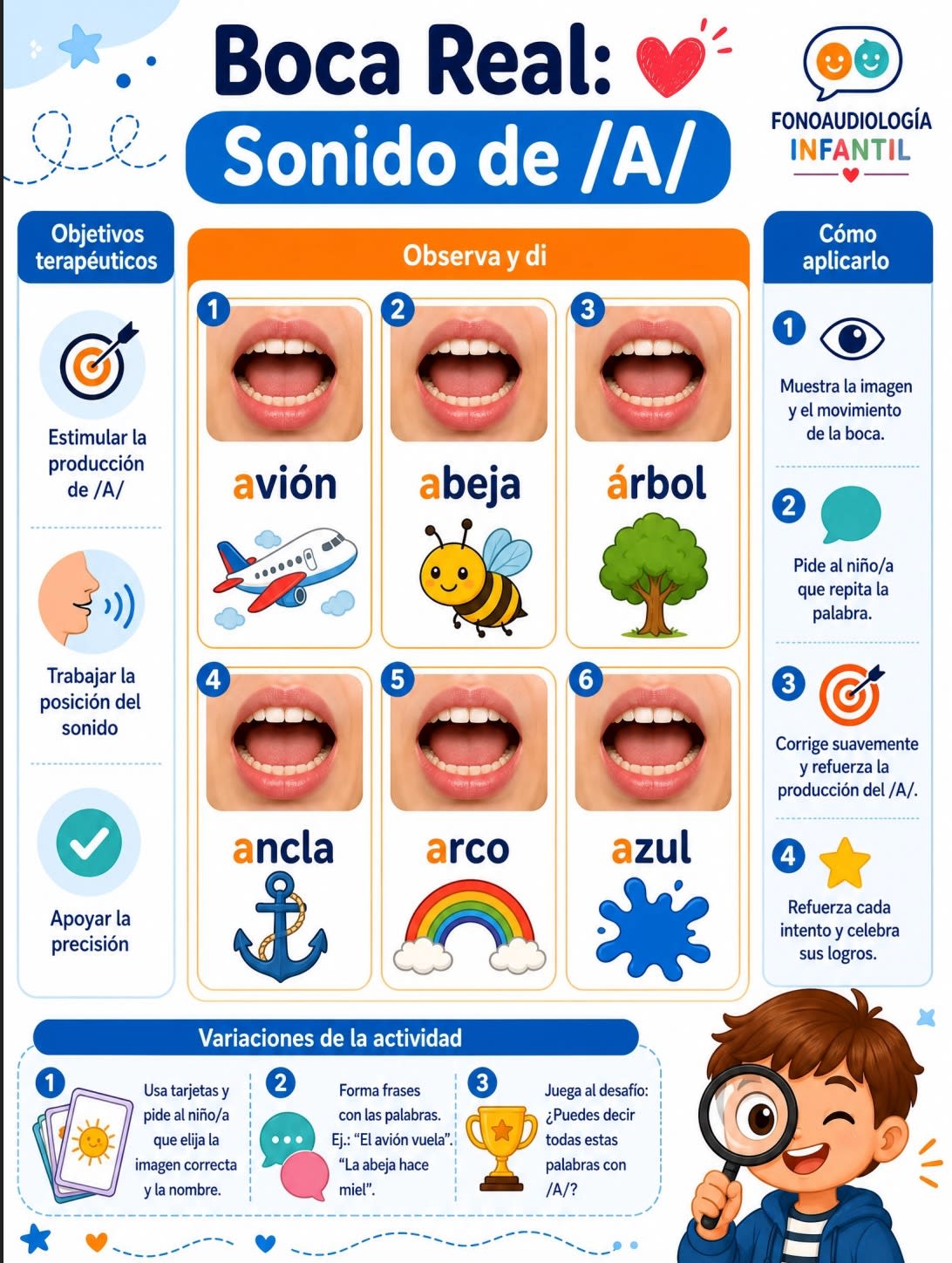 Boca Real:
Sonido de /A/

FONOAUDIOLOGÍA
INFANTIL

Objetivos terapéuticos

Estimular la producción de /A/

Trabajar la posición del sonido

Apoyar la precisión

Observa y di

1
avión

2
abeja

3
árbol

4
ancla

5
arco

6
azul

Cómo aplicarlo

1
Muestra la imagen y el movimiento de la boca.

2
Pide al niño/a que repita la palabra.

3
Corrige suavemente y refuerza la producción del /A/.

4
Refuerza cada intento y celebra sus logros.

Variaciones de la actividad

1
Usa tarjetas y pide al niño/a que elija la imagen correcta y la nombre.

2
Forma frases con las palabras. Ej.: "El avión vuela". "La abeja hace miel".

3
Juega al desafío: ¿Puedes decir todas estas palabras con /A/?